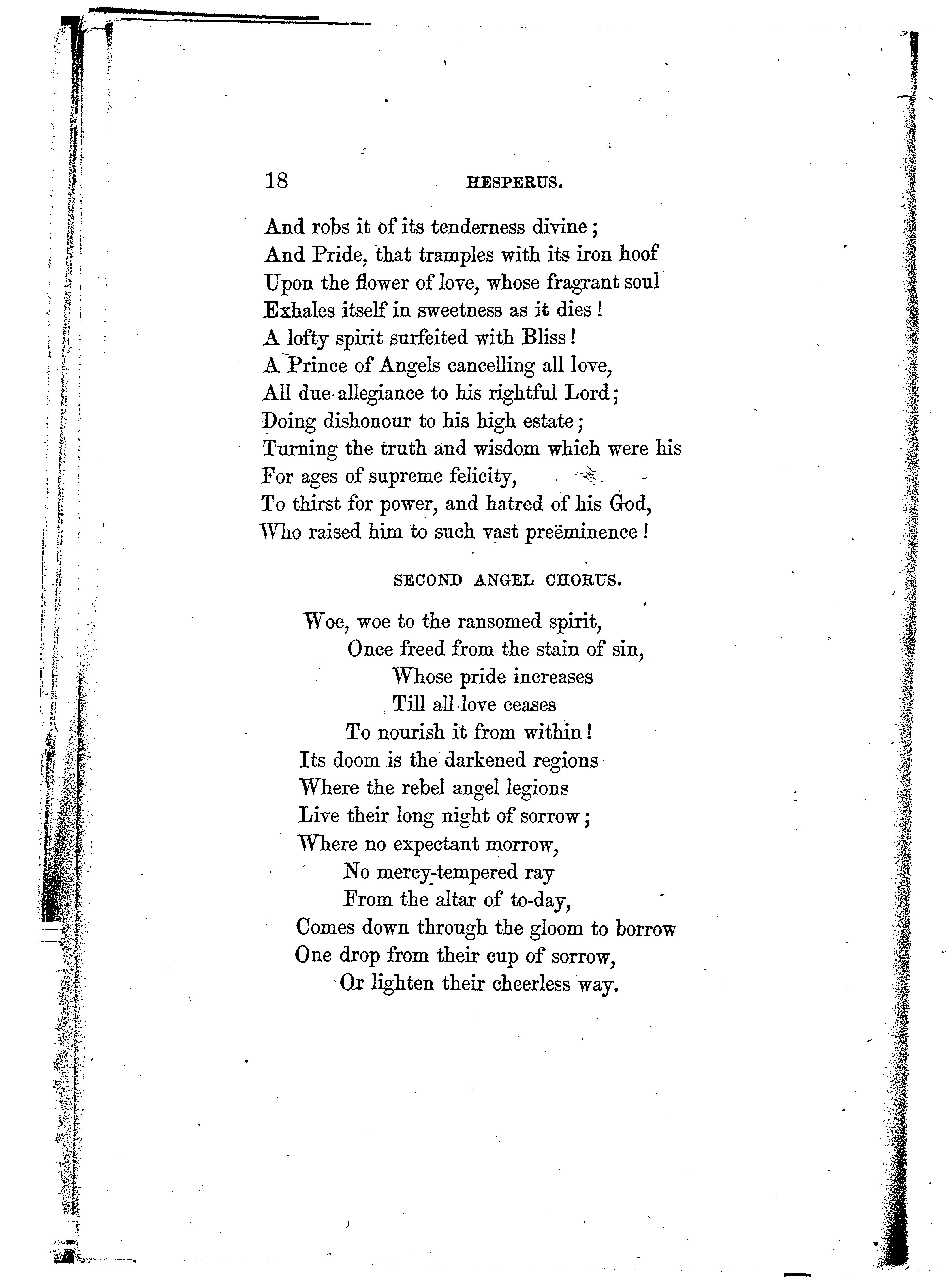 18 HESPERUS.

And robs it of its tenderness divine;
And Pride, that tramples with its iron hoof
Upon the flower of love, whose fragrant soul
Exhales itself in sweetness as it dies!
A lofty spirit surfeited with Bliss!
A Prince of Angels cancelling all love,
All due allegiance to his rightful Lord;
Doing dishonour to his high estate;
Turning the truth and wisdom which were his
For ages of supreme felicity,
To thirst for power, and hatred of his God,
Who raised him to such vast preëminence!

SECOND ANGEL CHORUS.

Woe, woe to the ransomed spirit,
Once freed from the stain of sin,
Whose pride increases
Till all love ceases
To nourish it from within!
Its doom is the darkened regions
Where the rebel angel legions
Live their long night of sorrow;
Where no expectant morrow,
No mercy-tempered ray
From the altar of to-day,
Comes down through the gloom to borrow
One drop from their cup of sorrow,
Or lighten their cheerless way.